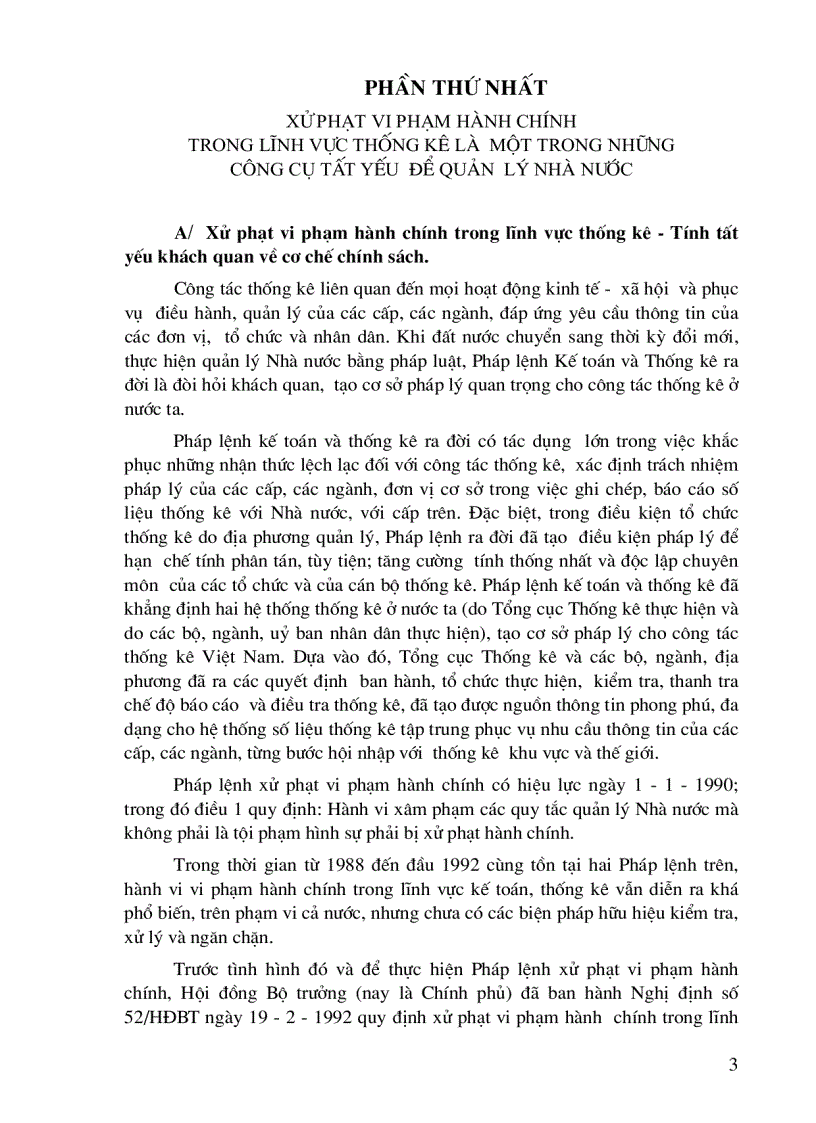 PHẦN THỨ NHẤT

XỬ PHẠT VI PHẠM HÀNH CHÍNH TRONG LĨNH VỰC THỐNG KÊ LÀ MỘT TRONG NHỮNG CÔNG CỤ TẤT YẾU ĐỂ QUẢN LÝ NHÀ NƯỚC

A/ Xử phạt vi phạm hành chính trong lĩnh vực thống kê - Tính tất yếu khách quan về cơ chế chính sách.

Công tác thống kê liên quan đến mọi hoạt động kinh tế - xã hội và phục vụ điều hành, quản lý của các cấp, các ngành, đáp ứng yêu cầu thông tin của các đơn vị, tổ chức và nhân dân. Khi đất nước chuyển sang thời kỳ đổi mới, thực hiện quản lý Nhà nước bằng pháp luật, Pháp lệnh Kế toán và Thống kê ra đời là đòi hỏi khách quan, tạo cơ sở pháp lý quan trọng cho công tác thống kê ở nước ta.

Pháp lệnh kế toán và thống kê ra đời có tác dụng lớn trong việc khắc phục những nhận thức lệch lạc đối với công tác thống kê, xác định trách nhiệm pháp lý của các cấp, các ngành, đơn vị cơ sở trong việc ghi chép, báo cáo số liệu thống kê với Nhà nước, với cấp trên. Đặc biệt, trong điều kiện tổ chức thống kê do địa phương quản lý, Pháp lệnh ra đời đã tạo điều kiện pháp lý để hạn chế tính phân tán, tùy tiện; tăng cường tính thống nhất và độc lập chuyên môn của các tổ chức và của cán bộ thống kê. Pháp lệnh kế toán và thống kê đã khẳng định hai hệ thống thống kê ở nước ta (do Tổng cục Thống kê thực hiện và do các bộ, ngành, uỷ ban nhân dân thực hiện), tạo cơ sở pháp lý cho công tác thống kê Việt Nam. Dựa vào đó, Tổng cục Thống kê và các bộ, ngành, địa phương đã ra các quyết định ban hành, tổ chức thực hiện, kiểm tra, thanh tra chế độ báo cáo và điều tra thống kê, đã tạo được nguồn thông tin phong phú, đa dạng cho hệ thống số liệu thống kê tập trung phục vụ nhu cầu thông tin của các cấp, các ngành, từng bước hội nhập với thống kê khu vực và thế giới.

Pháp lệnh xử phạt vi phạm hành chính có hiệu lực ngày 1 - 1 - 1990; trong đó điều 1 quy định: Hành vi xâm phạm các quy tắc quản lý Nhà nước mà không phải là tội phạm hình sự phải bị xử phạt hành chính.

Trong thời gian từ 1988 đến đầu 1992 cùng tồn tại hai Pháp lệnh trên, hành vi vi phạm hành chính trong lĩnh vực kế toán, thống kê vẫn diễn ra khá phổ biến, trên phạm vi cả nước, nhưng chưa có các biện pháp hữu hiệu kiểm tra, xử lý và ngăn chặn.

Trước tình hình đó và để thực hiện Pháp lệnh xử phạt vi phạm hành chính, Hội đồng Bộ trưởng (nay là Chính phủ) đã ban hành Nghị định số 52/HĐBT ngày 19 - 2 - 1992 quy định xử phạt vi phạm hành chính trong lĩnh

3